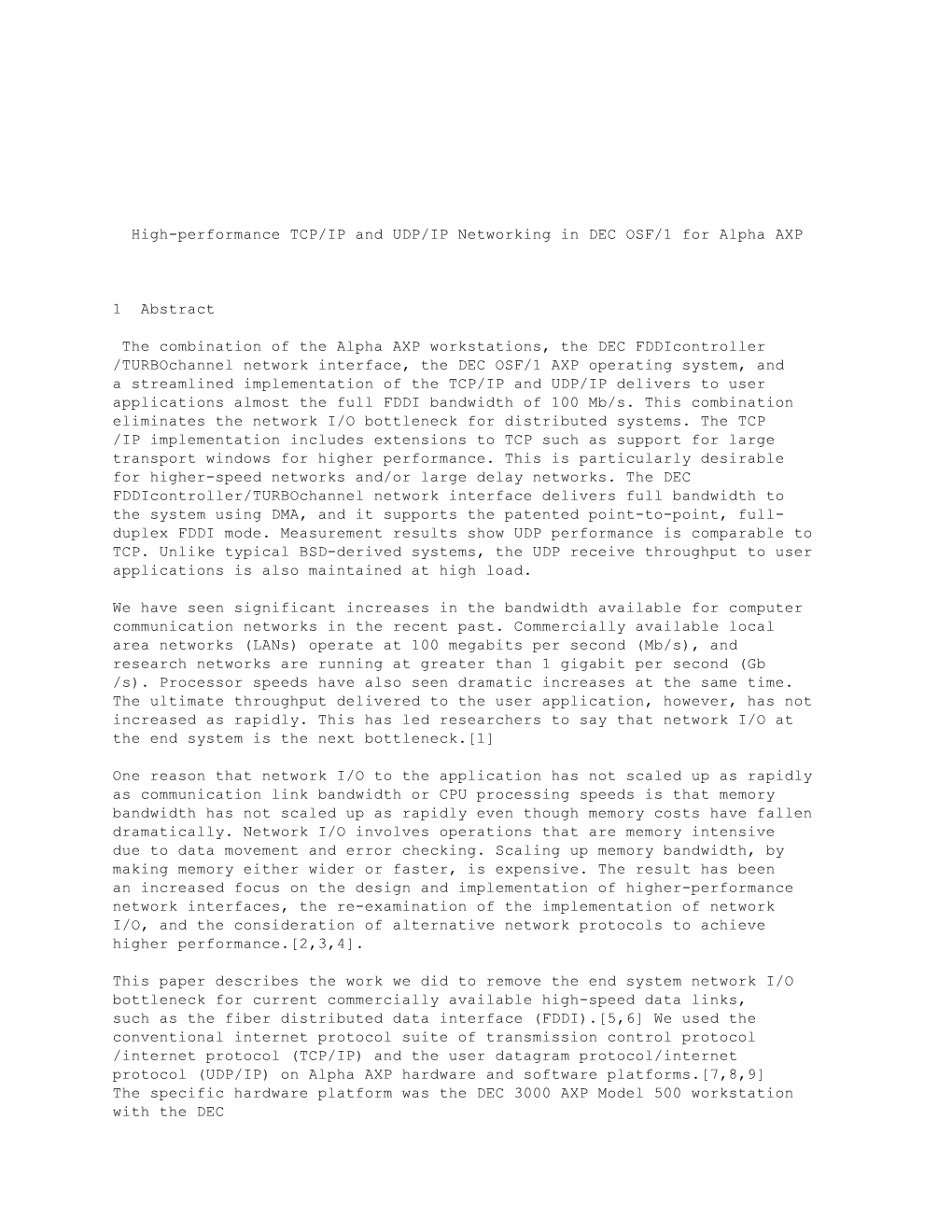 High-performance TCP/IP and UDP/IP Networking in DEC OSF/1 for Alpha AXP

1  Abstract

The combination of the Alpha AXP workstations, the DEC FDDIcontroller /TURBOchannel network interface, the DEC OSF/1 AXP operating system, and a streamlined implementation of the TCP/IP and UDP/IP delivers to user applications almost the full FDDI bandwidth of 100 Mb/s. This combination eliminates the network I/O bottleneck for distributed systems. The TCP /IP implementation includes extensions to TCP such as support for large transport windows for higher performance. This is particularly desirable for higher-speed networks and/or large delay networks. The DEC FDDIcontroller/TURBOchannel network interface delivers full bandwidth to the system using DMA, and it supports the patented point-to-point, full-duplex FDDI mode. Measurement results show UDP performance is comparable to TCP. Unlike typical BSD-derived systems, the UDP receive throughput to user applications is also maintained at high load.

We have seen significant increases in the bandwidth available for computer communication networks in the recent past. Commercially available local area networks (LANs) operate at 100 megabits per second (Mb/s), and research networks are running at greater than 1 gigabit per second (Gb /s). Processor speeds have also seen dramatic increases at the same time. The ultimate throughput delivered to the user application, however, has not increased as rapidly. This has led researchers to say that network I/O at the end system is the next bottleneck.[1]

One reason that network I/O to the application has not scaled up as rapidly as communication link bandwidth or CPU processing speeds is that memory bandwidth has not scaled up as rapidly even though memory costs have fallen dramatically. Network I/O involves operations that are memory intensive due to data movement and error checking. Scaling up memory bandwidth, by making memory either wider or faster, is expensive. The result has been an increased focus on the design and implementation of higher-performance network interfaces, the re-examination of the implementation of network I/O, and the consideration of alternative network protocols to achieve higher performance.[2,3,4].

This paper describes the work we did to remove the end system network I/O bottleneck for current commercially available high-speed data links, such as the fiber distributed data interface (FDDI).[5,6] We used the conventional internet protocol suite of transmission control protocol /internet protocol (TCP/IP) and the user datagram protocol/internet protocol (UDP/IP) on Alpha AXP hardware and software platforms.[7,8,9] The specific hardware platform was the DEC 3000 AXP Model 500 workstation with the DEC